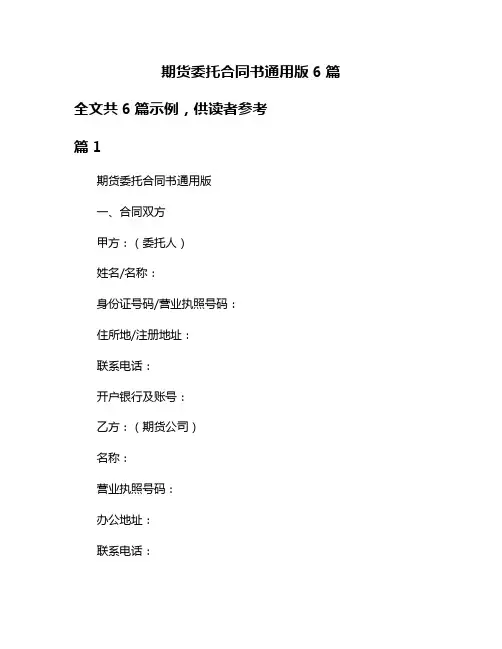 期货委托合同书通用版 6 篇

全文共 6 篇示例，供读者参考

篇 1

期货委托合同书通用版

一、合同双方

甲方：（委托人）

姓名/名称：

身份证号码/营业执照号码：

住所地/注册地址：

联系电话：

开户银行及账号：

乙方：（期货公司）

名称：

营业执照号码：

办公地址：

联系电话：